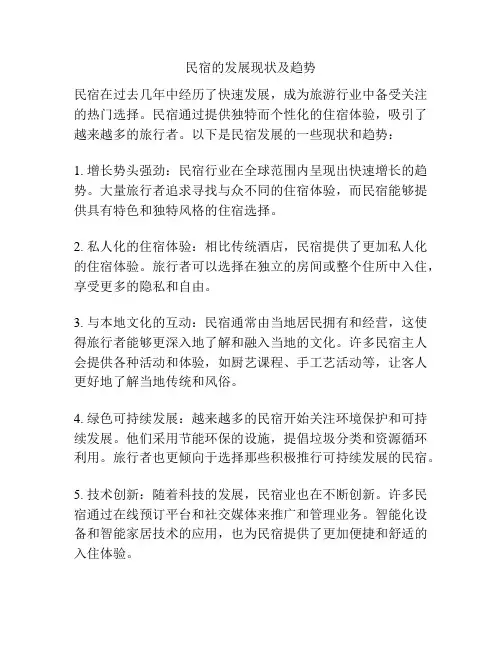 民宿的发展现状及趋势

民宿在过去几年中经历了快速发展，成为旅游行业中备受关注的热门选择。民宿通过提供独特而个性化的住宿体验，吸引了越来越多的旅行者。以下是民宿发展的一些现状和趋势：

1. 增长势头强劲：民宿行业在全球范围内呈现出快速增长的趋势。大量旅行者追求寻找与众不同的住宿体验，而民宿能够提供具有特色和独特风格的住宿选择。

2. 私人化的住宿体验：相比传统酒店，民宿提供了更加私人化的住宿体验。旅行者可以选择在独立的房间或整个住所中入住，享受更多的隐私和自由。

3. 与本地文化的互动：民宿通常由当地居民拥有和经营，这使得旅行者能够更深入地了解和融入当地的文化。许多民宿主人会提供各种活动和体验，如厨艺课程、手工艺活动等，让客人更好地了解当地传统和风俗。

4. 绿色可持续发展：越来越多的民宿开始关注环境保护和可持续发展。他们采用节能环保的设施，提倡垃圾分类和资源循环利用。旅行者也更倾向于选择那些积极推行可持续发展的民宿。

5. 技术创新：随着科技的发展，民宿业也在不断创新。许多民宿通过在线预订平台和社交媒体来推广和管理业务。智能化设备和智能家居技术的应用，也为民宿提供了更加便捷和舒适的入住体验。